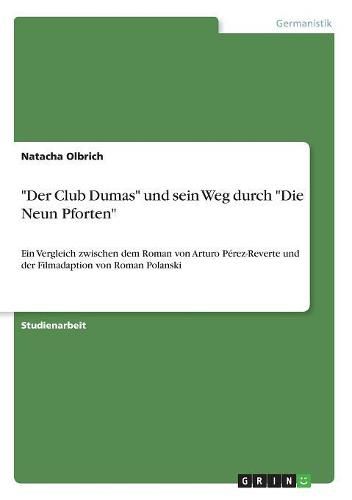 Germanistik

Natacha Olbrich

"Der Club Dumas" und sein Weg durch "Die Neun Pforten"

Ein Vergleich zwischen dem Roman von Arturo Pérez-Reverte und der Filmadaption von Roman Polanski

Studienarbeit

GRIN